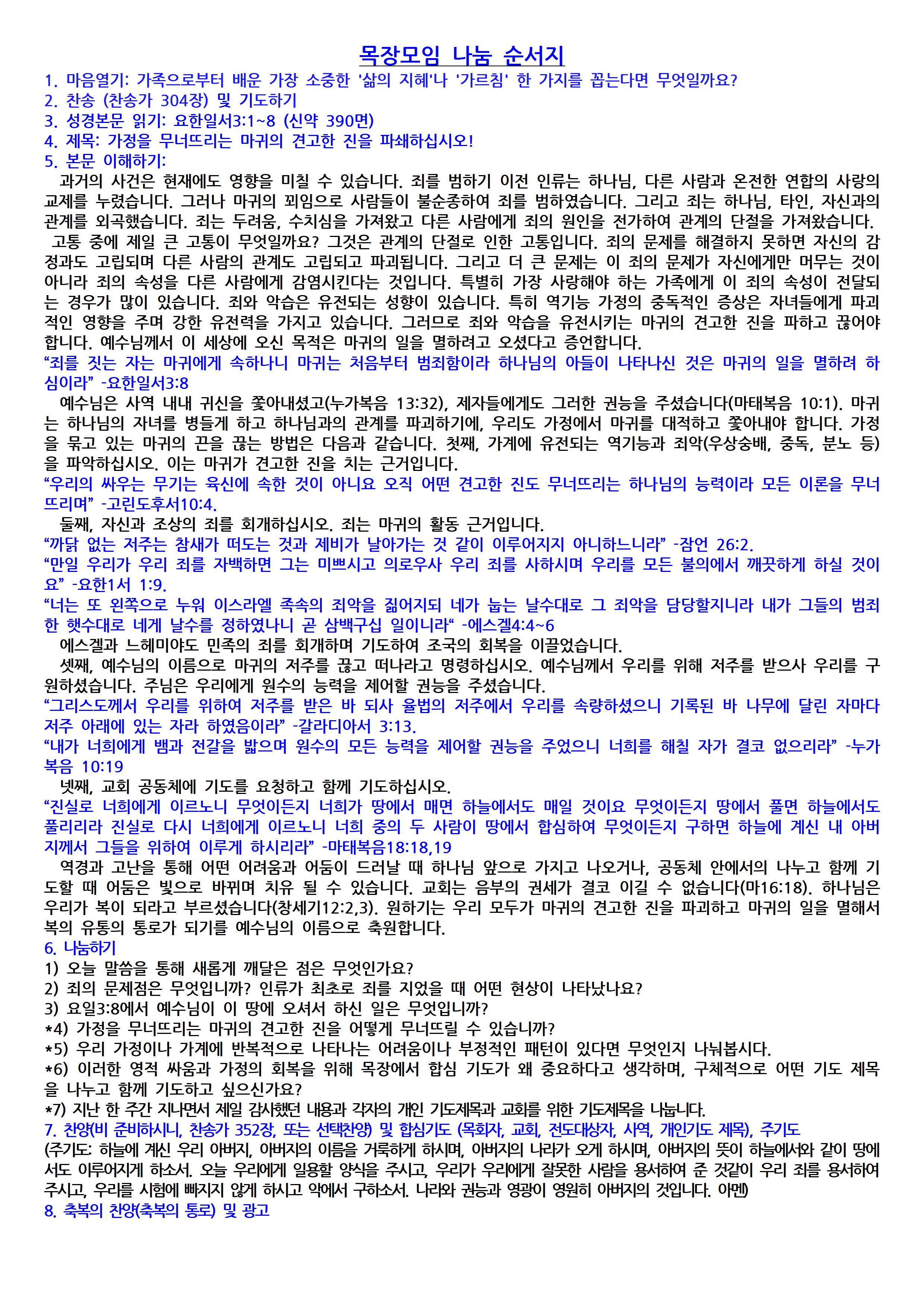 목장모임 나눔 순서지

1. 마음열기: 가족으로부터 배운 가장 소중한 '삶의 지혜'나 '가르침' 한 가지를 꼽는다면 무엇일까요?
2. 찬송 (찬송가 304장) 및 기도하기
3. 성경본문 읽기: 요한일서3:1~8 (신약 390면)
4. 제목: 가정을 무너뜨리는 마귀의 견고한 진을 파쇄하십시오!
5. 본문 이해하기:

과거의 사건은 현재에도 영향을 미칠 수 있습니다. 죄를 범하기 이전 인류는 하나님, 다른 사람과 온전한 연합의 사랑의 교제를 누렸습니다. 그러나 마귀의 꾀임으로 사람들이 불순종하여 죄를 범하였습니다. 그리고 죄는 하나님, 타인, 자신과의 관계를 외곡했습니다. 죄는 두려움, 수치심을 가져왔고 다른 사람에게 죄의 원인을 전가하여 관계의 단절을 가져왔습니다.

고통 중에 제일 큰 고통이 무엇일까요? 그것은 관계의 단절로 인한 고통입니다. 죄의 문제를 해결하지 못하면 자신의 감정과도 고립되며 다른 사람의 관계도 고립되고 파괴됩니다. 그리고 더 큰 문제는 이 죄의 문제가 자신에게만 머무는 것이 아니라 죄의 속성을 다른 사람에게 감염시킨다는 것입니다. 특별히 가장 사랑해야 하는 가족에게 이 죄의 속성이 전달되는 경우가 많이 있습니다. 죄와 악습은 유전되는 성향이 있습니다. 특히 역기능 가정의 중독적인 증상은 자녀들에게 파괴적인 영향을 주며 강한 유전력을 가지고 있습니다. 그러므로 죄와 악습을 유전시키는 마귀의 견고한 진을 파하고 끊어야 합니다. 예수님께서 이 세상에 오신 목적은 마귀의 일을 멸하려고 오셨다고 증언합니다.
“죄를 짓는 자는 마귀에게 속하나니 마귀는 처음부터 범죄함이라 하나님의 아들이 나타나신 것은 마귀의 일을 멸하려 하심이라” -요한일서3:8

예수님은 사역 내내 귀신을 쫓아내셨고(누가복음 13:32), 제자들에게도 그러한 권능을 주셨습니다(마태복음 10:1). 마귀는 하나님의 자녀를 병들게 하고 하나님과의 관계를 파괴하기에, 우리도 가정에서 마귀를 대적하고 쫓아내야 합니다. 가정을 묶고 있는 마귀의 끈을 끊는 방법은 다음과 같습니다. 첫째, 가계에 유전되는 역기능과 죄악(우상숭배, 중독, 분노 등)을 파악하십시오. 이는 마귀가 견고한 진을 치는 근거입니다.
“우리의 싸우는 무기는 육신에 속한 것이 아니요 오직 어떤 견고한 진도 무너뜨리는 하나님의 능력이라 모든 이론을 무너뜨리며” -고린도후서10:4.

둘째, 자신과 조상의 죄를 회개하십시오. 죄는 마귀의 활동 근거입니다.
“까닭 없는 저주는 참새가 떠도는 것과 제비가 날아가는 것 같이 이루어지지 아니하느니라” -잠언 26:2.
“만일 우리가 우리 죄를 자백하면 그는 미쁘시고 의로우사 우리 죄를 사하시며 우리를 모든 불의에서 깨끗하게 하실 것이요” -요한1서 1:9.
“너는 또 왼쪽으로 누워 이스라엘 족속의 죄악을 짊어지되 네가 눕는 날수대로 그 죄악을 담당할지니라 내가 그들의 범죄한 햇수대로 네게 날수를 정하였나니 곧 삼백구십 일이니라“ -에스겔4:4~6

에스겔과 느헤미야도 민족의 죄를 회개하며 기도하여 조국의 회복을 이끌었습니다.

셋째, 예수님의 이름으로 마귀의 저주를 끊고 떠나라고 명령하십시오. 예수님께서 우리를 위해 저주를 받으사 우리를 구원하셨습니다. 주님은 우리에게 원수의 능력을 제어할 권능을 주셨습니다.
“그리스도께서 우리를 위하여 저주를 받은 바 되사 율법의 저주에서 우리를 속량하셨으니 기록된 바 나무에 달린 자마다 저주 아래에 있는 자라 하였음이라” -갈라디아서 3:13.
“내가 너희에게 뱀과 전갈을 밟으며 원수의 모든 능력을 제어할 권능을 주었으니 너희를 해칠 자가 결코 없으리라” -누가복음 10:19

넷째, 교회 공동체에 기도를 요청하고 함께 기도하십시오.
“진실로 너희에게 이르노니 무엇이든지 너희가 땅에서 매면 하늘에서도 매일 것이요 무엇이든지 땅에서 풀면 하늘에서도 풀리리라 진실로 다시 너희에게 이르노니 너희 중의 두 사람이 땅에서 합심하여 무엇이든지 구하면 하늘에 계신 내 아버지께서 그들을 위하여 이루게 하시리라” -마태복음18:18,19

역경과 고난을 통해 어떤 어려움과 어둠이 드러날 때 하나님 앞으로 가지고 나오거나, 공동체 안에서의 나누고 함께 기도할 때 어둠은 빛으로 바뀌며 치유 될 수 있습니다. 교회는 음부의 권세가 결코 이길 수 없습니다(마16:18). 하나님은 우리가 복이 되라고 부르셨습니다(창세기12:2,3). 원하기는 우리 모두가 마귀의 견고한 진을 파괴하고 마귀의 일을 멸해서 복의 유통의 통로가 되기를 예수님의 이름으로 축원합니다.
6. 나눔하기
1) 오늘 말씀을 통해 새롭게 깨달은 점은 무엇인가요?
2) 죄의 문제점은 무엇입니까? 인류가 최초로 죄를 지었을 때 어떤 현상이 나타났나요?
3) 요일3:8에서 예수님이 이 땅에 오셔서 하신 일은 무엇입니까?
*4) 가정을 무너뜨리는 마귀의 견고한 진을 어떻게 무너뜨릴 수 있습니까?
*5) 우리 가정이나 가계에 반복적으로 나타나는 어려움이나 부정적인 패턴이 있다면 무엇인지 나눠봅시다.
*6) 이러한 영적 싸움과 가정의 회복을 위해 목장에서 합심 기도가 왜 중요하다고 생각하며, 구체적으로 어떤 기도 제목을 나누고 함께 기도하고 싶으신가요?
*7) 지난 한 주간 지나면서 제일 감사했던 내용과 각자의 개인 기도제목과 교회를 위한 기도제목을 나눕니다.
7. 찬양(비 준비하시니, 찬송가 352장, 또는 선택찬양) 및 합심기도 (목회자, 교회, 전도대상자, 사역, 개인기도 제목), 주기도
(주기도: 하늘에 계신 우리 아버지, 아버지의 이름을 거룩하게 하시며, 아버지의 나라가 오게 하시며, 아버지의 뜻이 하늘에서와 같이 땅에서도 이루어지게 하소서. 오늘 우리에게 일용할 양식을 주시고, 우리가 우리에게 잘못한 사람을 용서하여 준 것같이 우리 죄를 용서하여 주시고, 우리를 시험에 빠지지 않게 하시고 악에서 구하소서. 나라와 권능과 영광이 영원히 아버지의 것입니다. 아멘)
8. 축복의 찬양(축복의 통로) 및 광고